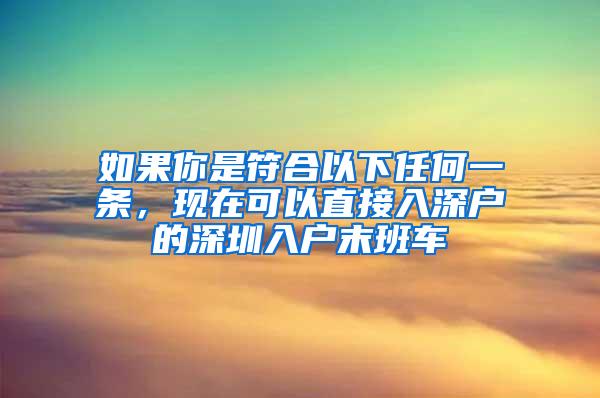 如果你是符合以下任何一条，现在可以直接入深户的深圳入户末班车